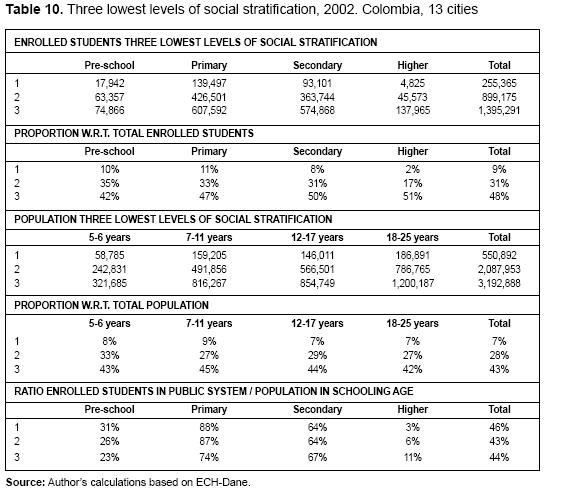 **Table 10.** Three lowest levels of social stratification, 2002. Colombia, 13 cities

| ENROLLED STUDENTS THREE LOWEST LEVELS OF SOCIAL STRATIFICATION | | | | | |
|---|---|---|---|---|---|
| | Pre-school | Primary | Secondary | Higher | Total |
| 1 | 17,942 | 139,497 | 93,101 | 4,825 | 255,365 |
| 2 | 63,357 | 426,501 | 363,744 | 45,573 | 899,175 |
| 3 | 74,866 | 607,592 | 574,868 | 137,965 | 1,395,291 |
| PROPORTION W.R.T. TOTAL ENROLLED STUDENTS | | | | | |
| | Pre-school | Primary | Secondary | Higher | Total |
| 1 | 10% | 11% | 8% | 2% | 9% |
| 2 | 35% | 33% | 31% | 17% | 31% |
| 3 | 42% | 47% | 50% | 51% | 48% |
| POPULATION THREE LOWEST LEVELS OF SOCIAL STRATIFICATION | | | | | |
| | 5-6 years | 7-11 years | 12-17 years | 18-25 years | Total |
| 1 | 58,785 | 159,205 | 146,011 | 186,891 | 550,892 |
| 2 | 242,831 | 491,856 | 566,501 | 786,765 | 2,087,953 |
| 3 | 321,685 | 816,267 | 854,749 | 1,200,187 | 3,192,888 |
| PROPORTION W.R.T. TOTAL POPULATION | | | | | |
| | 5-6 years | 7-11 years | 12-17 years | 18-25 years | Total |
| 1 | 8% | 9% | 7% | 7% | 7% |
| 2 | 33% | 27% | 29% | 27% | 28% |
| 3 | 43% | 45% | 44% | 42% | 43% |
| RATIO ENROLLED STUDENTS IN PUBLIC SYSTEM / POPULATION IN SCHOOLING AGE | | | | | |
| | Pre-school | Primary | Secondary | Higher | Total |
| 1 | 31% | 88% | 64% | 3% | 46% |
| 2 | 26% | 87% | 64% | 6% | 43% |
| 3 | 23% | 74% | 67% | 11% | 44% |

**Source:** Author's calculations based on ECH-Dane.